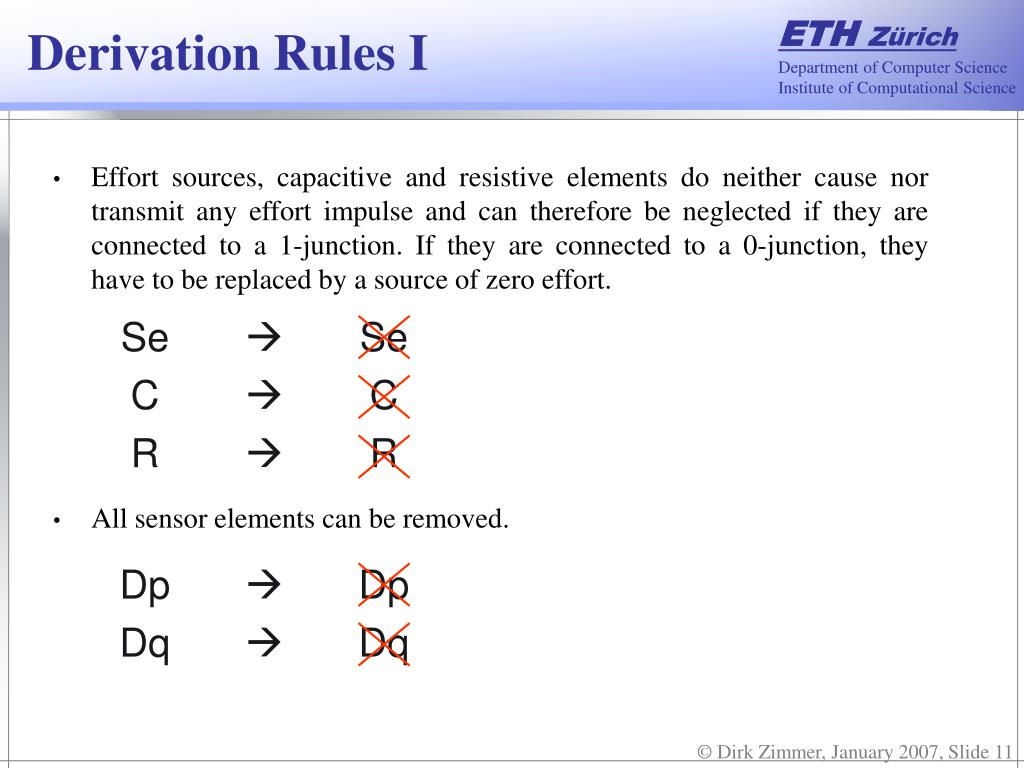 Derivation Rules I

ETH Zürich
Department of Computer Science
Institute of Computational Science

• Effort sources, capacitive and resistive elements do neither cause nor transmit any effort impulse and can therefore be neglected if they are connected to a 1-junction. If they are connected to a 0-junction, they have to be replaced by a source of zero effort.

Se → Se
C → C
R → R

• All sensor elements can be removed.

Dp → Dp
Dq → Dq

© Dirk Zimmer, January 2007, Slide 11